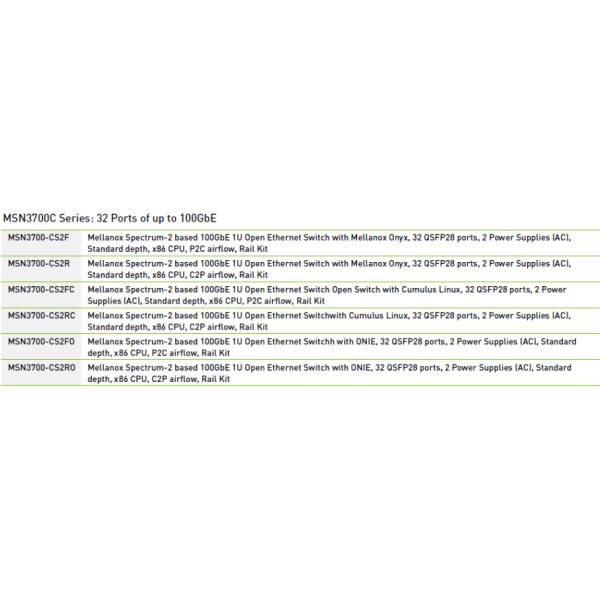 MSN3700C Series: 32 Ports of up to 100GbE

| | |
|---|---|
| MSN3700-CS2F | Mellanox Spectrum-2 based 100GbE 1U Open Ethernet Switch with Mellanox Onyx, 32 QSFP28 ports, 2 Power Supplies (AC), Standard depth, x86 CPU, P2C airflow, Rail Kit |
| MSN3700-CS2R | Mellanox Spectrum-2 based 100GbE 1U Open Ethernet Switch with Mellanox Onyx, 32 QSFP28 ports, 2 Power Supplies (AC), Standard depth, x86 CPU, C2P airflow, Rail Kit |
| MSN3700-CS2FC | Mellanox Spectrum-2 based 100GbE 1U Open Ethernet Switch Open Switch with Cumulus Linux, 32 QSFP28 ports, 2 Power Supplies (AC), Standard depth, x86 CPU, P2C airflow, Rail Kit |
| MSN3700-CS2RC | Mellanox Spectrum-2 based 100GbE 1U Open Ethernet Switchwith Cumulus Linux, 32 QSFP28 ports, 2 Power Supplies (AC), Standard depth, x86 CPU, C2P airflow, Rail Kit |
| MSN3700-CS2FO | Mellanox Spectrum-2 based 100GbE 1U Open Ethernet Switchh with ONIE, 32 QSFP28 ports, 2 Power Supplies (AC), Standard depth, x86 CPU, P2C airflow, Rail Kit |
| MSN3700-CS2RO | Mellanox Spectrum-2 based 100GbE 1U Open Ethernet Switch with ONIE, 32 QSFP28 ports, 2 Power Supplies (AC), Standard depth, x86 CPU, C2P airflow, Rail Kit |